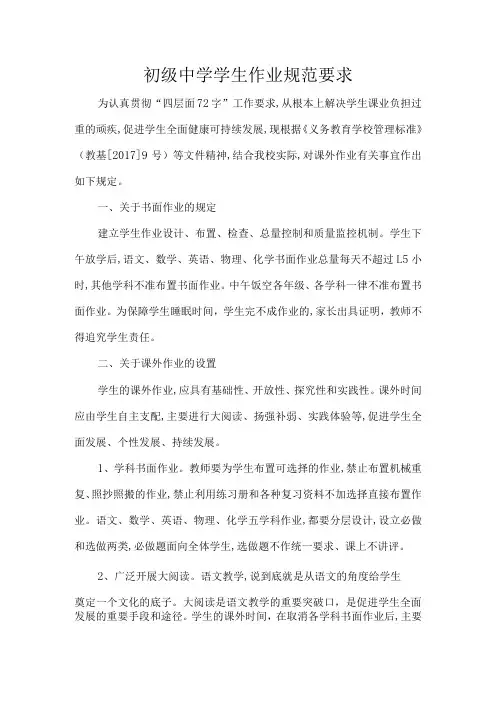 初级中学学生作业规范要求

为认真贯彻“四层面72字”工作要求,从根本上解决学生课业负担过重的顽疾,促进学生全面健康可持续发展,现根据《义务教育学校管理标准》(教基[2017]9号)等文件精神,结合我校实际,对课外作业有关事宜作出如下规定。

一、关于书面作业的规定

建立学生作业设计、布置、检查、总量控制和质量监控机制。学生下午放学后,语文、数学、英语、物理、化学书面作业总量每天不超过1.5小时,其他学科不准布置书面作业。中午饭空各年级、各学科一律不准布置书面作业。为保障学生睡眠时间,学生完不成作业的,家长出具证明,教师不得追究学生责任。

二、关于课外作业的设置

学生的课外作业,应具有基础性、开放性、探究性和实践性。课外时间应由学生自主支配,主要进行大阅读、扬强补弱、实践体验等,促进学生全面发展、个性发展、持续发展。

1、学科书面作业。教师要为学生布置可选择的作业,禁止布置机械重复、照抄照搬的作业,禁止利用练习册和各种复习资料不加选择直接布置作业。语文、数学、英语、物理、化学五学科作业,都要分层设计,设立必做和选做两类,必做题面向全体学生,选做题不作统一要求、课上不讲评。

2、广泛开展大阅读。语文教学,说到底就是从语文的角度给学生奠定一个文化的底子。大阅读是语文教学的重要突破口,是促进学生全面发展的重要手段和途径。学生的课外时间,在取消各学科书面作业后,主要